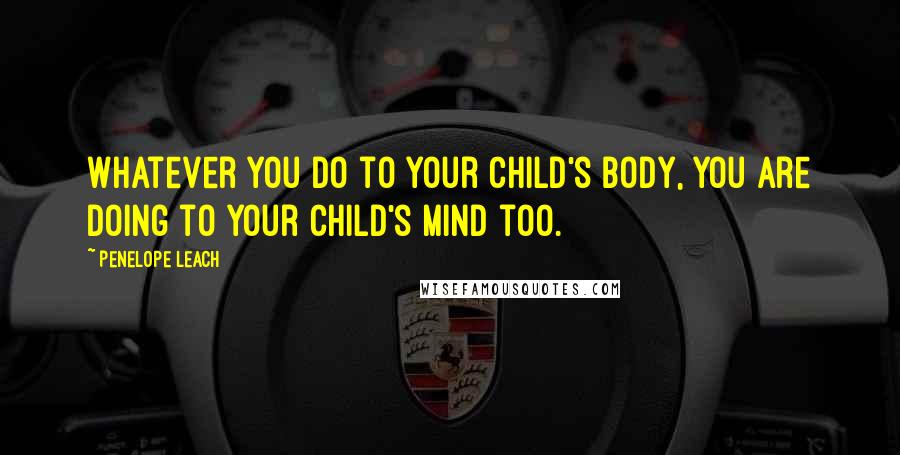 WHATEVER YOU DO TO YOUR CHILD'S BODY, YOU ARE DOING TO YOUR CHILD'S MIND TOO.

~ PENELOPE LEACH

WISEFAMOUSQUOTES.COM